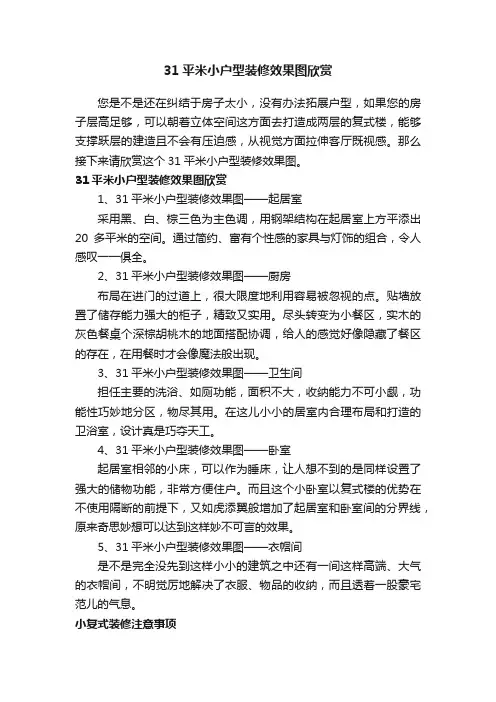 31 平米小户型装修效果图欣赏

您是不是还在纠结于房子太小，没有办法拓展户型，如果您的房子层高足够，可以朝着立体空间这方面去打造成两层的复式楼，能够支撑跃层的建造且不会有压迫感，从视觉方面拉伸客厅既视感。那么接下来请欣赏这个 31 平米小户型装修效果图。

31 平米小户型装修效果图欣赏

1、31 平米小户型装修效果图——起居室

采用黑、白、棕三色为主色调，用钢架结构在起居室上方平添出 20 多平米的空间。通过简约、富有个性感的家具与灯饰的组合，令人感叹一一俱全。

2、31 平米小户型装修效果图——厨房

布局在进门的过道上，很大限度地利用容易被忽视的点。贴墙放置了储存能力强大的柜子，精致又实用。尽头转变为小餐区，实木的灰色餐桌个深棕胡桃木的地面搭配协调，给人的感觉好像隐藏了餐区的存在，在用餐时才会像魔法般出现。

3、31 平米小户型装修效果图——卫生间

担任主要的洗浴、如厕功能，面积不大，收纳能力不可小觑，功能性巧妙地分区，物尽其用。在这儿小小的居室内合理布局和打造的卫浴室，设计真是巧夺天工。

4、31 平米小户型装修效果图——卧室

起居室相邻的小床，可以作为睡床，让人想不到的是同样设置了强大的储物功能，非常方便住户。而且这个小卧室以复式楼的优势在不使用隔断的前提下，又如虎添翼般增加了起居室和卧室间的分界线，原来奇思妙想可以达到这样妙不可言的效果。

5、31 平米小户型装修效果图——衣帽间

是不是完全没先到这样小小的建筑之中还有一间这样高端、大气的衣帽间，不明觉厉地解决了衣服、物品的收纳，而且透着一股豪宅范儿的气息。

小复式装修注意事项